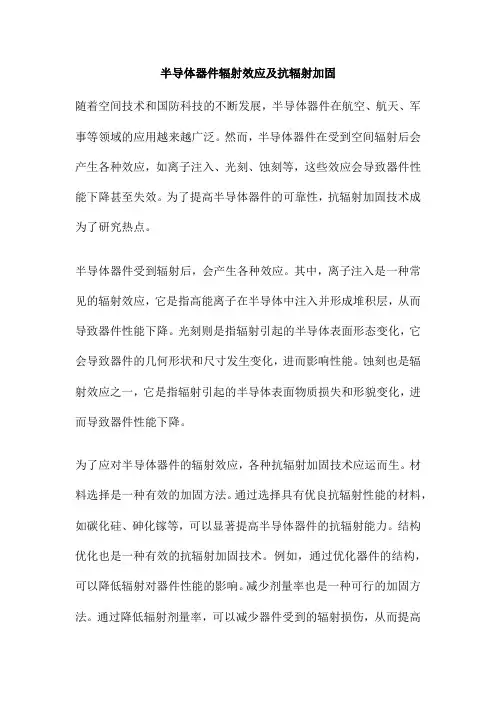 半导体器件辐射效应及抗辐射加固

随着空间技术和国防科技的不断发展，半导体器件在航空、航天、军事等领域的应用越来越广泛。然而，半导体器件在受到空间辐射后会产生各种效应，如离子注入、光刻、蚀刻等，这些效应会导致器件性能下降甚至失效。为了提高半导体器件的可靠性，抗辐射加固技术成为了研究热点。

半导体器件受到辐射后，会产生各种效应。其中，离子注入是一种常见的辐射效应，它是指高能离子在半导体中注入并形成堆积层，从而导致器件性能下降。光刻则是指辐射引起的半导体表面形态变化，它会导致器件的几何形状和尺寸发生变化，进而影响性能。蚀刻也是辐射效应之一，它是指辐射引起的半导体表面物质损失和形貌变化，进而导致器件性能下降。

为了应对半导体器件的辐射效应，各种抗辐射加固技术应运而生。材料选择是一种有效的加固方法。通过选择具有优良抗辐射性能的材料，如碳化硅、砷化镓等，可以显著提高半导体器件的抗辐射能力。结构优化也是一种有效的抗辐射加固技术。例如，通过优化器件的结构，可以降低辐射对器件性能的影响。减少剂量率也是一种可行的加固方法。通过降低辐射剂量率，可以减少器件受到的辐射损伤，从而提高